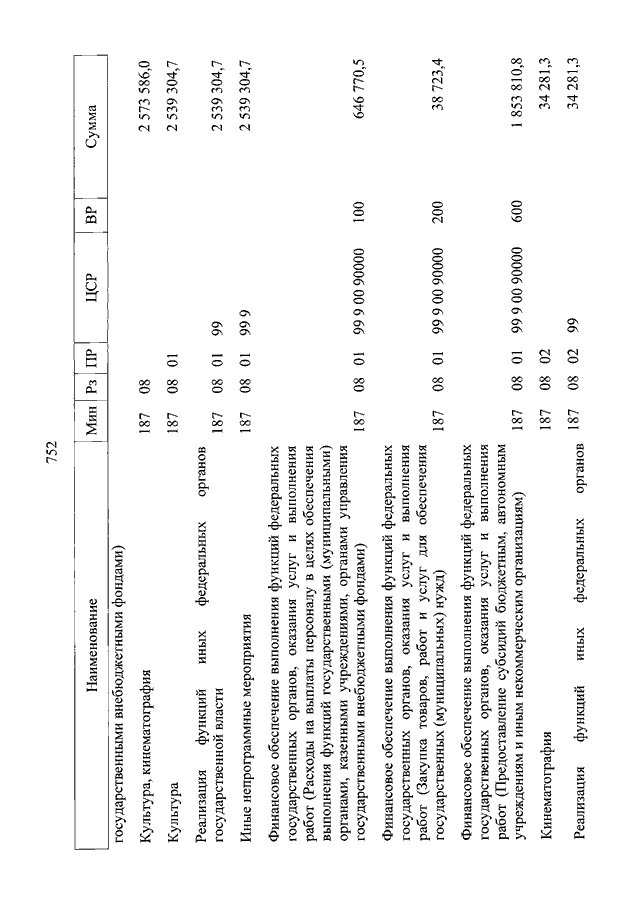 752

| Наименование | Мин | Рз | ПР | ЦСР | ВР | Сумма |
|---|---|---|---|---|---|---|
| государственными внебюджетными фондами) | | | | | | |
| Культура, кинематография | 187 | 08 | | | | 2 573 586,0 |
| Культура | 187 | 08 | 01 | | | 2 539 304,7 |
| Реализация функций иных федеральных органов государственной власти | 187 | 08 | 01 | 99 | | 2 539 304,7 |
| Иные непрограммные мероприятия | 187 | 08 | 01 | 99 9 | | 2 539 304,7 |
| Финансовое обеспечение выполнения функций федеральных государственных органов, оказания услуг и выполнения работ (Расходы на выплаты персоналу в целях обеспечения выполнения функций государственными (муниципальными) органами, казенными учреждениями, органами управления государственными внебюджетными фондами) | 187 | 08 | 01 | 99 9 00 90000 | 100 | 646 770,5 |
| Финансовое обеспечение выполнения функций федеральных государственных органов, оказания услуг и выполнения работ (Закупка товаров, работ и услуг для обеспечения государственных (муниципальных) нужд) | 187 | 08 | 01 | 99 9 00 90000 | 200 | 38 723,4 |
| Финансовое обеспечение выполнения функций федеральных государственных органов, оказания услуг и выполнения работ (Предоставление субсидий бюджетным, автономным учреждениям и иным некоммерческим организациям) | 187 | 08 | 01 | 99 9 00 90000 | 600 | 1 853 810,8 |
| Кинематография | 187 | 08 | 02 | | | 34 281,3 |
| Реализация функций иных федеральных органов | 187 | 08 | 02 | 99 | | 34 281,3 |